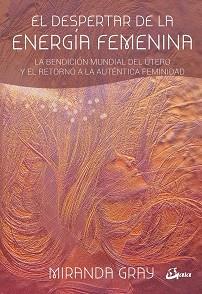 EL DESPERTAR DE LA
ENERGÍA FEMENINA

LA BENDICIÓN MUNDIAL DEL ÚTERO
Y EL RETORNO A LA AUTÉNTICA FEMINIDAD

MIRANDA GRAY

Gaia